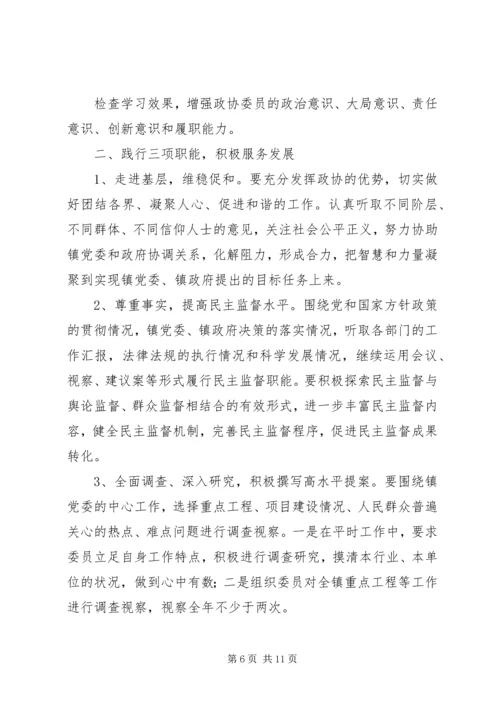 检查学习效果，增强政协委员的政治意识、大局意识、责任意识、创新意识和履职能力。

二、践行三项职能，积极服务发展

1、走进基层，维稳促和。要充分发挥政协的优势，切实做好团结各界、凝聚人心、促进和谐的工作。认真听取不同阶层、不同群体、不同信仰人士的意见，关注社会公平正义，努力协助镇党委和政府协调关系，化解阻力，形成合力，把智慧和力量凝聚到实现镇党委、镇政府提出的目标任务上来。

2、尊重事实，提高民主监督水平。围绕党和国家方针政策的贯彻情况，镇党委、镇政府决策的落实情况，听取各部门的工作汇报，法律法规的执行情况和科学发展情况，继续运用会议、视察、建议案等形式履行民主监督职能。要积极探索民主监督与舆论监督、群众监督相结合的有效形式，进一步丰富民主监督内容，健全民主监督机制，完善民主监督程序，促进民主监督成果转化。

3、全面调查、深入研究，积极撰写高水平提案。要围绕镇党委的中心工作，选择重点工程、项目建设情况、人民群众普遍关心的热点、难点问题进行调查视察。一是在平时工作中，要求委员立足自身工作特点，积极进行调查研究，摸清本行业、本单位的状况，做到心中有数；二是组织委员对全镇重点工程等工作进行调查视察，视察全年不少于两次。

第 6 页 共 11 页